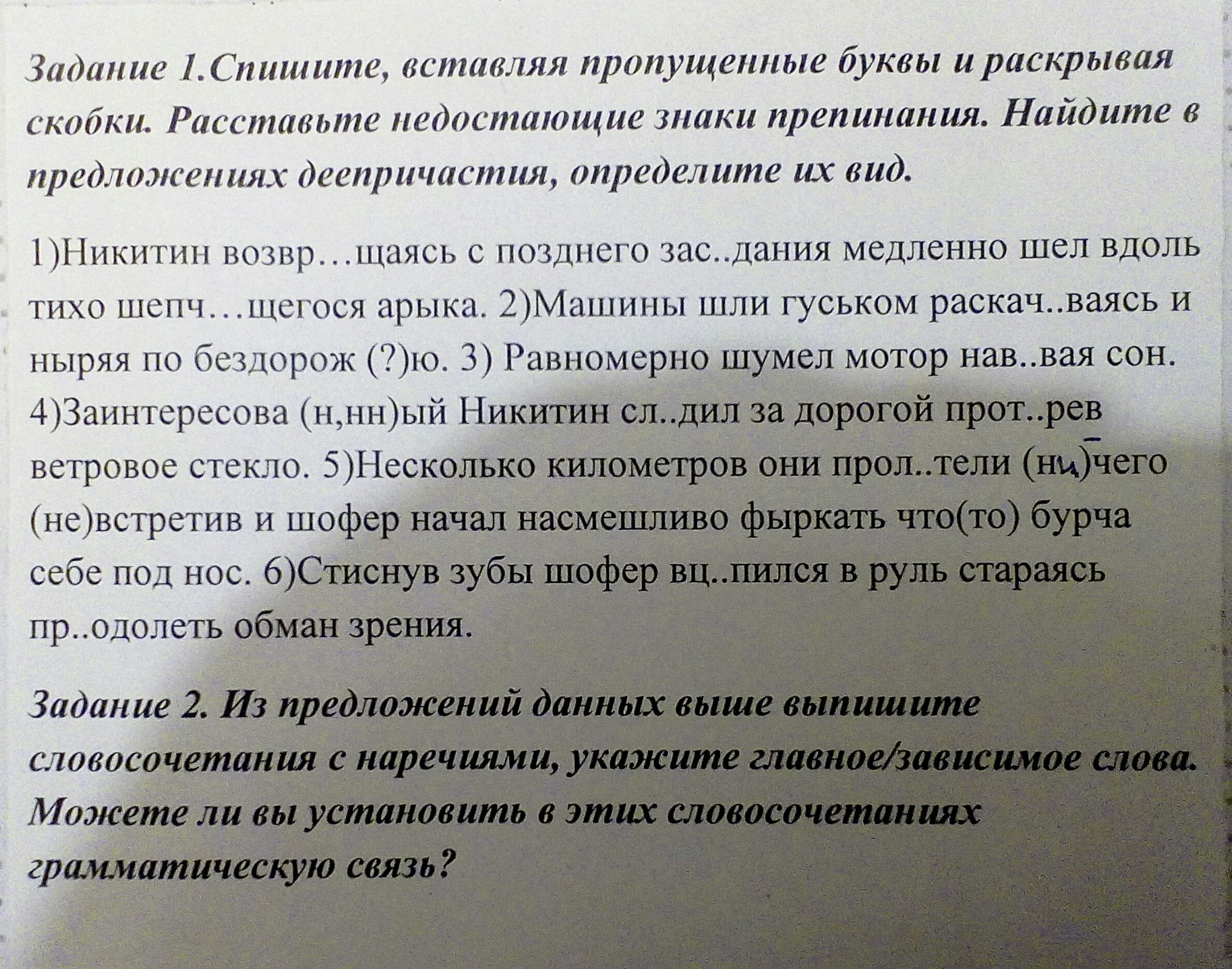 Задание 1.Спишите, вставляя пропущенные буквы и раскрывая скобки. Расставьте недостающие знаки препинания. Найдите в предложениях деепричастия, определите их вид.

1)Никитин возвр…щаясь с позднего зас..дания медленно шел вдоль тихо шепч…щегося арыка. 2)Машины шли гуськом раскач..ваясь и ныряя по бездорож (?)ю. 3) Равномерно шумел мотор нав..вая сон. 4)Заинтересова (н,нн)ый Никитин сл..дил за дорогой прот..рев ветровое стекло. 5)Несколько километров они прол..тели (ни)чего (не)встретив и шофер начал насмешливо фыркать что(то) бурча себе под нос. 6)Стиснув зубы шофер вц..пился в руль стараясь пр..одолеть обман зрения.

Задание 2. Из предложений данных выше выпишите словосочетания с наречиями, укажите главное/зависимое слова. Можете ли вы установить в этих словосочетаниях грамматическую связь?